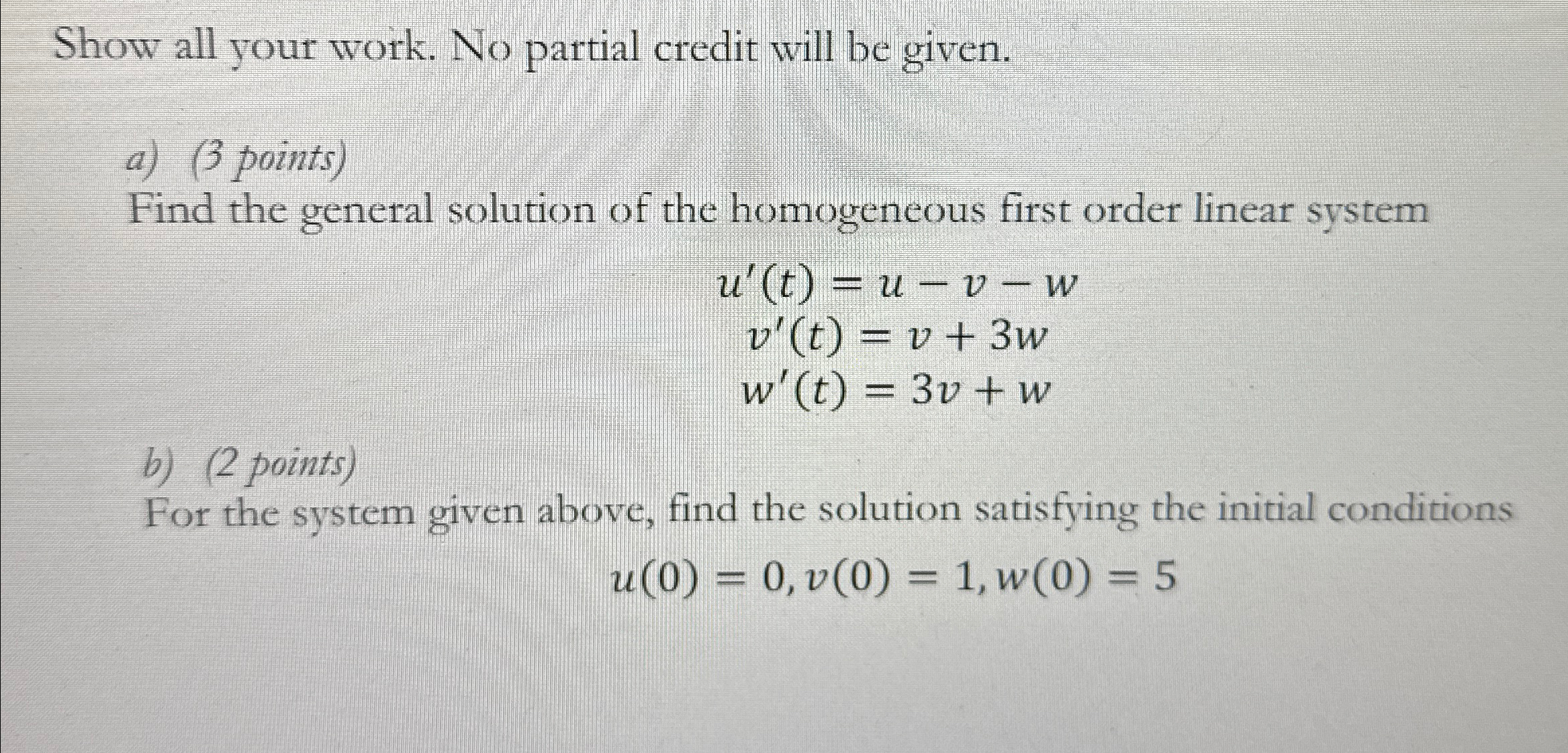 Show all your work. No partial credit will be given.

a) (3 points)
Find the general solution of the homogeneous first order linear system

$u'(t) = u - v - w$
$v'(t) = v + 3w$
$w'(t) = 3v + w$

b) (2 points)
For the system given above, find the solution satisfying the initial conditions

$u(0) = 0, v(0) = 1, w(0) = 5$